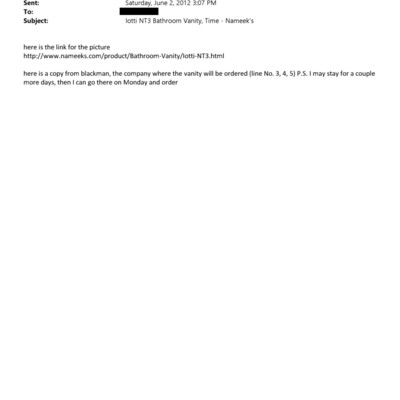 Sent: Saturday, June 2, 2012 3:07 PM
To:
Subject: Iotti NT3 Bathroom Vanity, Time - Nameek's

here is the link for the picture
http://www.nameeks.com/product/Bathroom-Vanity/Iotti-NT3.html

here is a copy from blackman, the company where the vanity will be ordered (line No. 3, 4, 5) P.S. I may stay for a couple more days, then I can go there on Monday and order